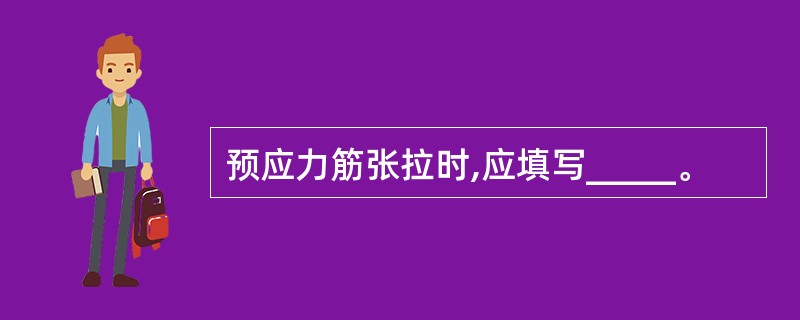 预应力筋张拉时,应填写_____。